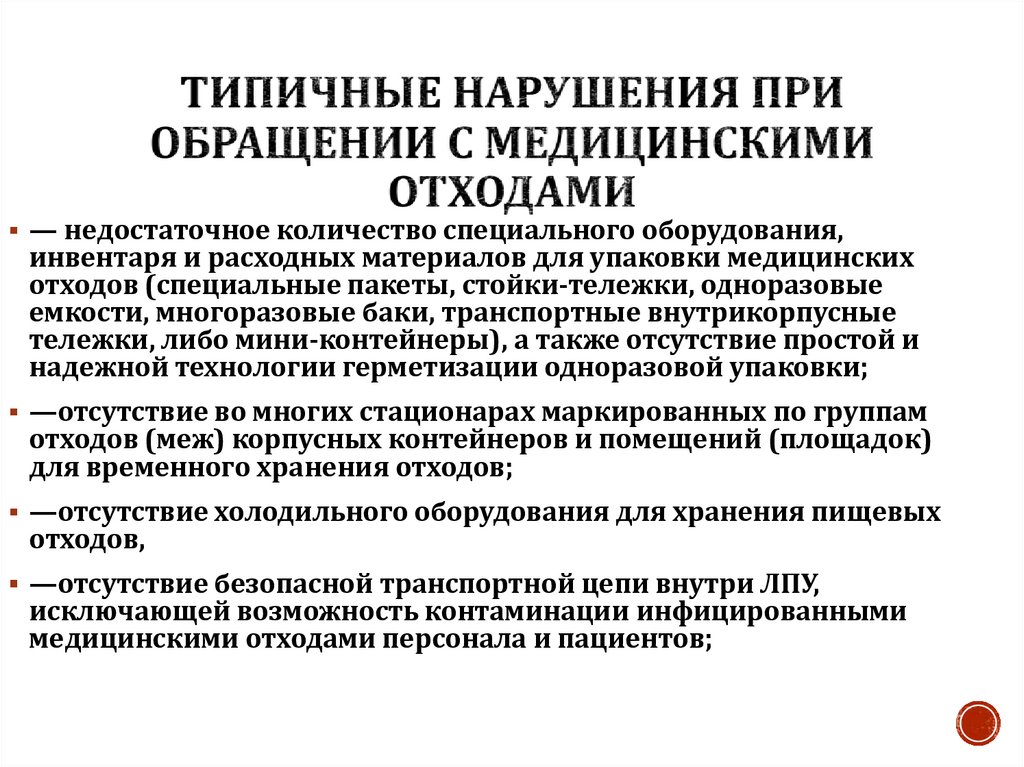 ТИПИЧНЫЕ НАРУШЕНИЯ ПРИ ОБРАЩЕНИИ С МЕДИЦИНСКИМИ ОТХОДАМИ

▪ — недостаточное количество специального оборудования, инвентаря и расходных материалов для упаковки медицинских отходов (специальные пакеты, стойки-тележки, одноразовые емкости, многоразовые баки, транспортные внутрикорпусные тележки, либо мини-контейнеры), а также отсутствие простой и надежной технологии герметизации одноразовой упаковки;

▪ —отсутствие во многих стационарах маркированных по группам отходов (меж) корпусных контейнеров и помещений (площадок) для временного хранения отходов;

▪ —отсутствие холодильного оборудования для хранения пищевых отходов,

▪ —отсутствие безопасной транспортной цепи внутри ЛПУ, исключающей возможность контаминации инфицированными медицинскими отходами персонала и пациентов;